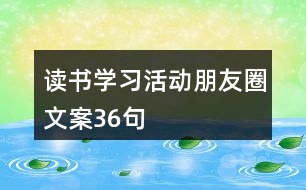 读书学习活动朋友圈文案36句